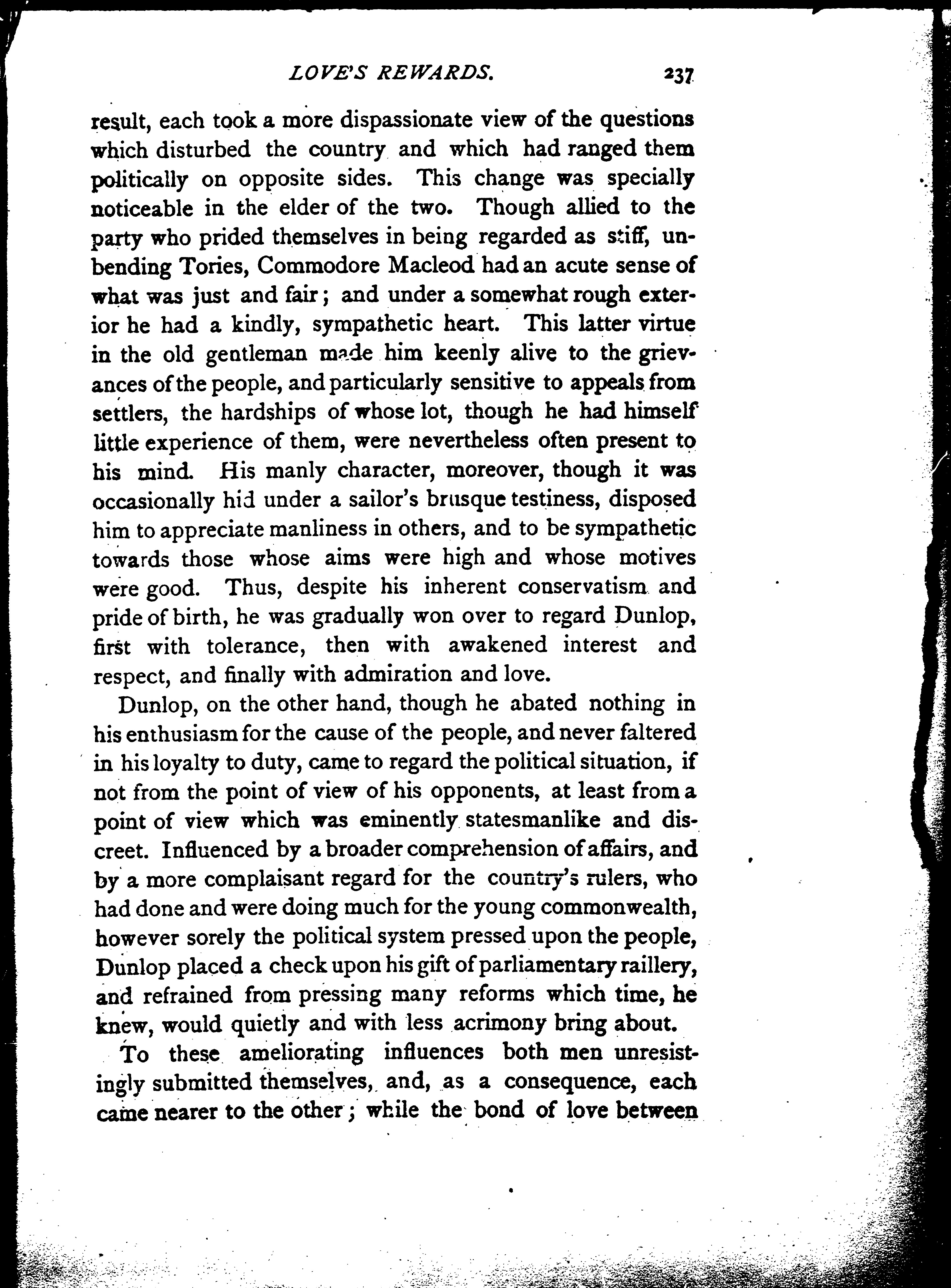 LOVE'S REWARDS. 237

result, each took a more dispassionate view of the questions which disturbed the country and which had ranged them politically on opposite sides. This change was specially noticeable in the elder of the two. Though allied to the party who prided themselves in being regarded as stiff, unbending Tories, Commodore Macleod had an acute sense of what was just and fair; and under a somewhat rough exterior he had a kindly, sympathetic heart. This latter virtue in the old gentleman made him keenly alive to the grievances of the people, and particularly sensitive to appeals from settlers, the hardships of whose lot, though he had himself little experience of them, were nevertheless often present to his mind. His manly character, moreover, though it was occasionally hid under a sailor's brusque testiness, disposed him to appreciate manliness in others, and to be sympathetic towards those whose aims were high and whose motives were good. Thus, despite his inherent conservatism and pride of birth, he was gradually won over to regard Dunlop, first with tolerance, then with awakened interest and respect, and finally with admiration and love.

Dunlop, on the other hand, though he abated nothing in his enthusiasm for the cause of the people, and never faltered in his loyalty to duty, came to regard the political situation, if not from the point of view of his opponents, at least from a point of view which was eminently statesmanlike and discreet. Influenced by a broader comprehension of affairs, and by a more complaisant regard for the country's rulers, who had done and were doing much for the young commonwealth, however sorely the political system pressed upon the people, Dunlop placed a check upon his gift of parliamentary raillery, and refrained from pressing many reforms which time, he knew, would quietly and with less acrimony bring about.

To these ameliorating influences both men unresistingly submitted themselves, and, as a consequence, each came nearer to the other; while the bond of love between